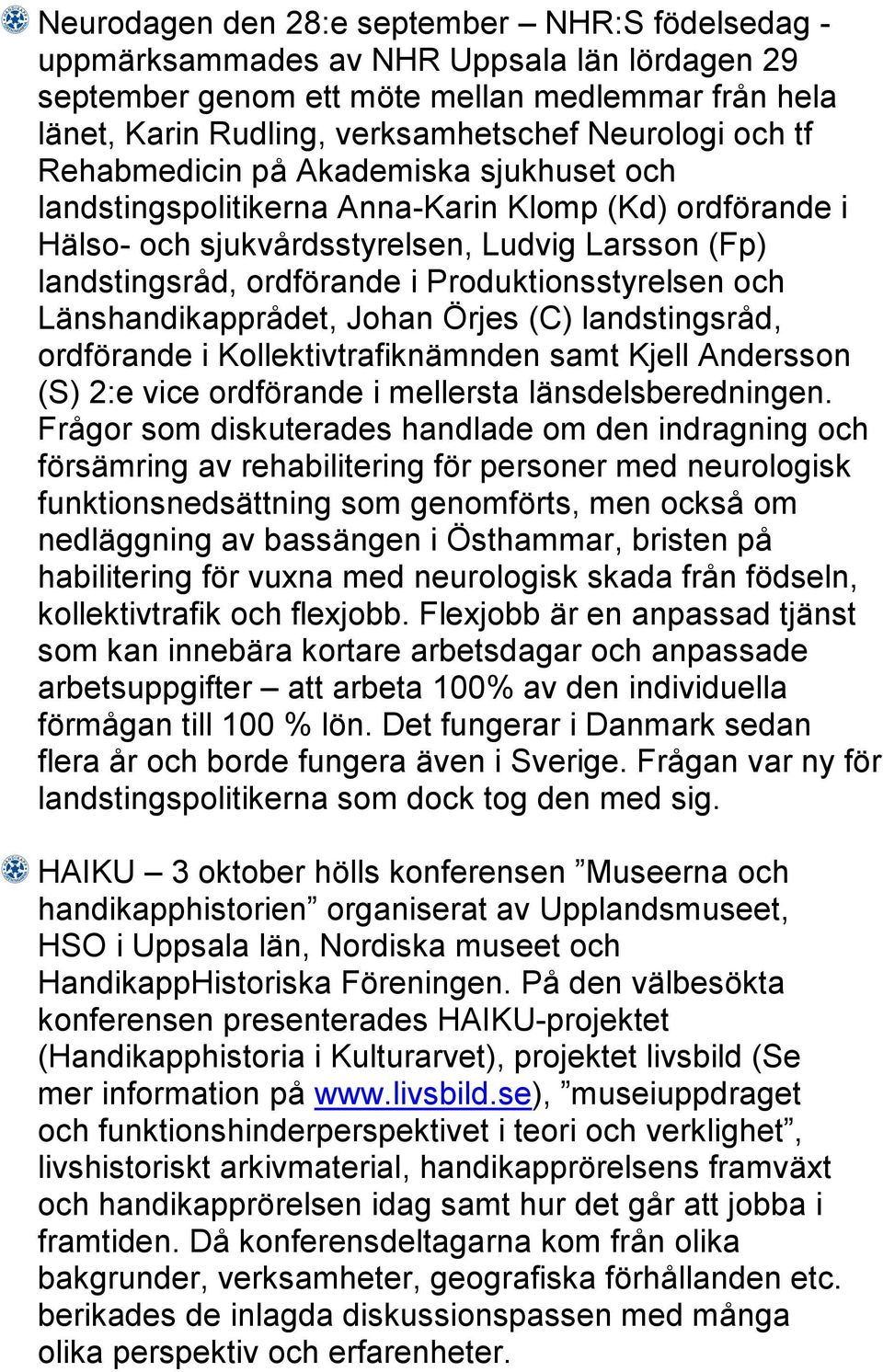 Neurodagen den 28:e september – NHR:S födelsedag - uppmärksammades av NHR Uppsala län lördagen 29 september genom ett möte mellan medlemmar från hela länet, Karin Rudling, verksamhetschef Neurologi och tf Rehabmedicin på Akademiska sjukhuset och landstingspolitikerna Anna-Karin Klomp (Kd) ordförande i Hälso- och sjukvårdsstyrelsen, Ludvig Larsson (Fp) landstingsråd, ordförande i Produktionsstyrelsen och Länshandikapprådet, Johan Örjes (C) landstingsråd, ordförande i Kollektivtrafiknämnden samt Kjell Andersson (S) 2:e vice ordförande i mellersta länsdelsberedningen. Frågor som diskuterades handlade om den indragning och försämring av rehabilitering för personer med neurologisk funktionsnedsättning som genomförts, men också om nedläggning av bassängen i Östhammar, bristen på habilitering för vuxna med neurologisk skada från födseln, kollektivtrafik och flexjobb. Flexjobb är en anpassad tjänst som kan innebära kortare arbetsdagar och anpassade arbetsuppgifter – att arbeta 100% av den individuella förmågan till 100 % lön. Det fungerar i Danmark sedan flera år och borde fungera även i Sverige. Frågan var ny för landstingspolitikerna som dock tog den med sig.

HAIKU – 3 oktober hölls konferensen ”Museerna och handikapphistorien” organiserat av Upplandsmuseet, HSO i Uppsala län, Nordiska museet och HandikappHistoriska Föreningen. På den välbesökta konferensen presenterades HAIKU-projektet (Handikapphistoria i Kulturarvet), projektet livsbild (Se mer information på www.livsbild.se), ”museiuppdraget och funktionshinderperspektivet i teori och verklighet”, livshistoriskt arkivmaterial, handikapprörelsens framväxt och handikapprörelsen idag samt hur det går att jobba i framtiden. Då konferensdeltagarna kom från olika bakgrunder, verksamheter, geografiska förhållanden etc. berikades de inlagda diskussionspassen med många olika perspektiv och erfarenheter.